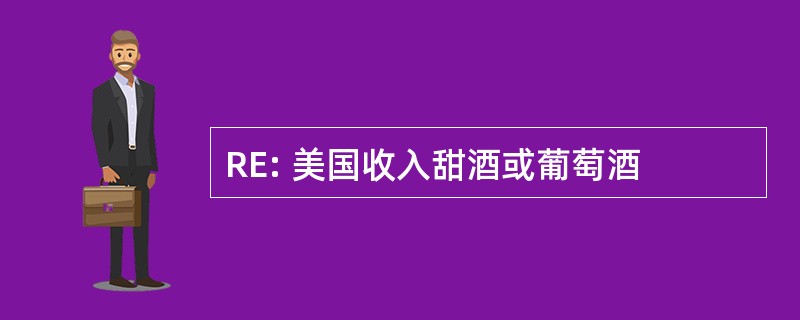 RE: 美国收入甜酒或葡萄酒